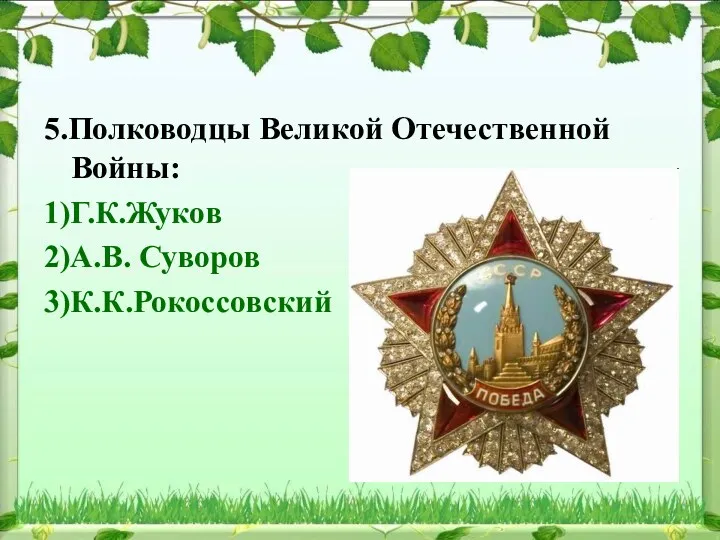 5.Полководцы Великой Отечественной Войны:

1)Г.К.Жуков

2)А.В. Суворов

3)К.К.Рокоссовский

СССР

ПОБЕДА